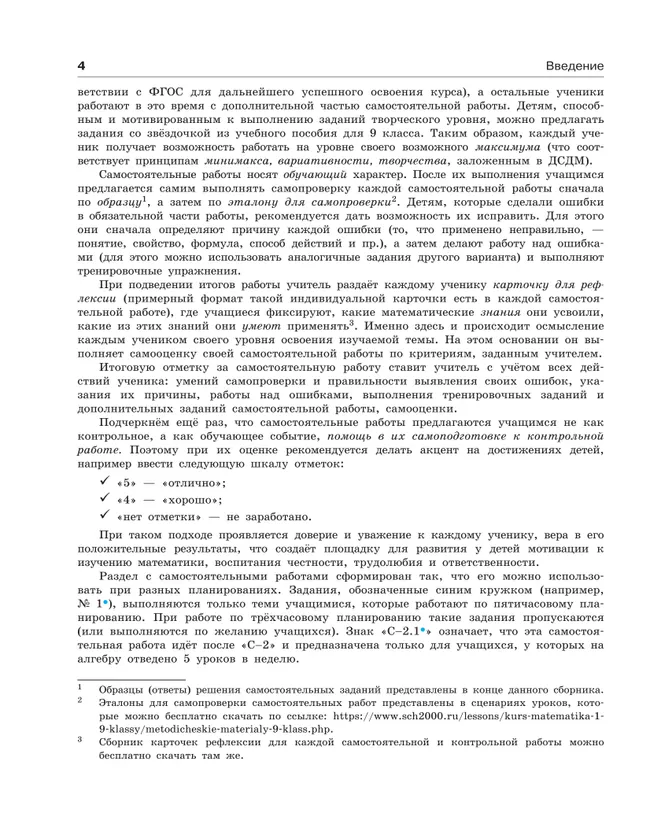 4 Введение

ветствии с ФГОС для дальнейшего успешного освоения курса), а остальные ученики работают в это время с дополнительной частью самостоятельной работы. Детям, способным и мотивированным к выполнению заданий творческого уровня, можно предлагать задания со звёздочкой из учебного пособия для 9 класса. Таким образом, каждый ученик получает возможность работать на уровне своего возможного максимума (что соответствует принципам минимакса, вариативности, творчества, заложенным в ДСДМ).

Самостоятельные работы носят обучающий характер. После их выполнения учащимся предлагается самим выполнять самопроверку каждой самостоятельной работы сначала по образцу$^1$, а затем по эталону для самопроверки$^2$. Детям, которые сделали ошибки в обязательной части работы, рекомендуется дать возможность их исправить. Для этого они сначала определяют причину каждой ошибки (то, что применено неправильно, — понятие, свойство, формула, способ действий и пр.), а затем делают работу над ошибками (для этого можно использовать аналогичные задания другого варианта) и выполняют тренировочные упражнения.

При подведении итогов работы учитель раздаёт каждому ученику карточку для рефлексии (примерный формат такой индивидуальной карточки есть в каждой самостоятельной работе), где учащиеся фиксируют, какие математические знания они усвоили, какие из этих знаний они умеют применять$^3$. Именно здесь и происходит осмысление каждым учеником своего уровня освоения изучаемой темы. На этом основании он выполняет самооценку своей самостоятельной работы по критериям, заданным учителем.

Итоговую отметку за самостоятельную работу ставит учитель с учётом всех действий ученика: умений самопроверки и правильности выявления своих ошибок, указания их причины, работы над ошибками, выполнения тренировочных заданий и дополнительных заданий самостоятельной работы, самооценки.

Подчеркнём ещё раз, что самостоятельные работы предлагаются учащимся не как контрольное, а как обучающее событие, помощь в их самоподготовке к контрольной работе. Поэтому при их оценке рекомендуется делать акцент на достижениях детей, например ввести следующую шкалу отметок:

✓ «5» — «отлично»;
✓ «4» — «хорошо»;
✓ «нет отметки» — не заработано.

При таком подходе проявляется доверие и уважение к каждому ученику, вера в его положительные результаты, что создаёт площадку для развития у детей мотивации к изучению математики, воспитания честности, трудолюбия и ответственности.

Раздел с самостоятельными работами сформирован так, что его можно использовать при разных планированиях. Задания, обозначенные синим кружком (например, № 1•), выполняются только теми учащимися, которые работают по пятичасовому планированию. При работе по трёхчасовому планированию такие задания пропускаются (или выполняются по желанию учащихся). Знак «С–2.1•» означает, что эта самостоятельная работа идёт после «С–2» и предназначена только для учащихся, у которых на алгебру отведено 5 уроков в неделю.

$^1$ Образцы (ответы) решения самостоятельных заданий представлены в конце данного сборника.
$^2$ Эталоны для самопроверки самостоятельных работ представлены в сценариях уроков, которые можно бесплатно скачать по ссылке: https://www.sch2000.ru/lessons/kurs-matematika-1-9-klassy/metodicheskie-materialy-9-klass.php.
$^3$ Сборник карточек рефлексии для каждой самостоятельной и контрольной работы можно бесплатно скачать там же.